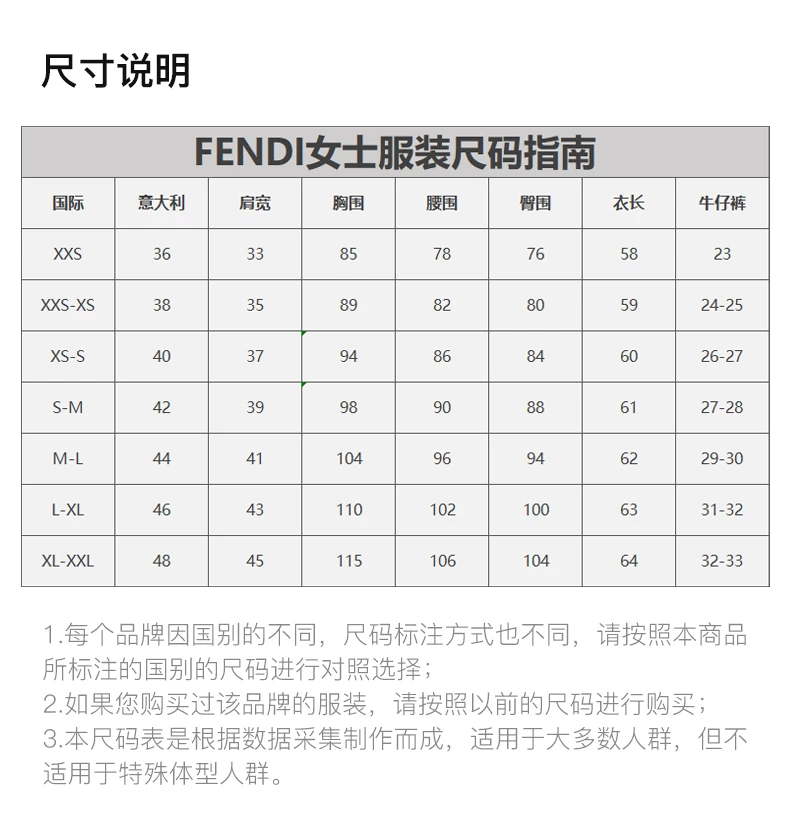 尺寸说明

FENDI女士服装尺码指南

| 国际 | 意大利 | 肩宽 | 胸围 | 腰围 | 臀围 | 衣长 | 牛仔裤 |
|---|---|---|---|---|---|---|---|
| XXS | 36 | 33 | 85 | 78 | 76 | 58 | 23 |
| XXS-XS | 38 | 35 | 89 | 82 | 80 | 59 | 24-25 |
| XS-S | 40 | 37 | 94 | 86 | 84 | 60 | 26-27 |
| S-M | 42 | 39 | 98 | 90 | 88 | 61 | 27-28 |
| M-L | 44 | 41 | 104 | 96 | 94 | 62 | 29-30 |
| L-XL | 46 | 43 | 110 | 102 | 100 | 63 | 31-32 |
| XL-XXL | 48 | 45 | 115 | 106 | 104 | 64 | 32-33 |

1.每个品牌因国别的不同，尺码标注方式也不同，请按照本商品所标注的国别的尺码进行对照选择；
2.如果您购买过该品牌的服装，请按照以前的尺码进行购买；
3.本尺码表是根据数据采集制作而成，适用于大多数人群，但不适用于特殊体型人群。